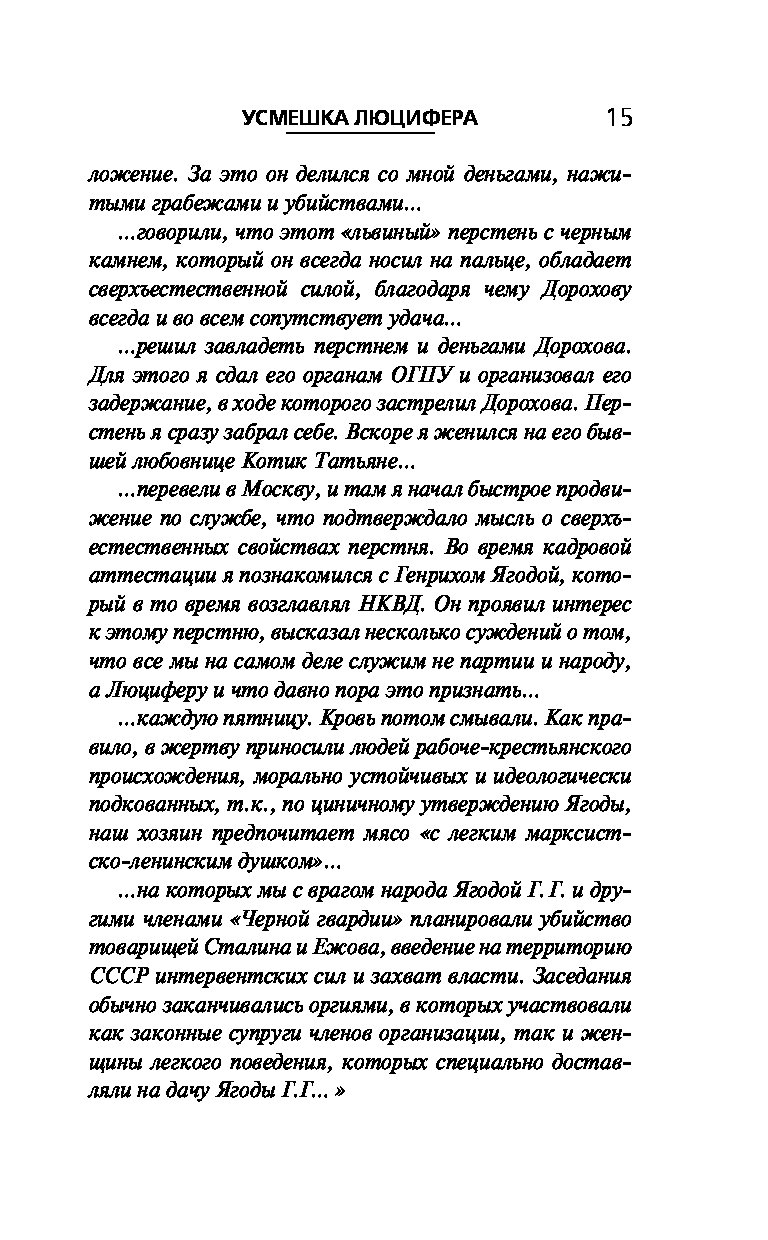 УСМЕШКА ЛЮЦИФЕРА 15

ложение. За это он делился со мной деньгами, нажитыми грабежами и убийствами...

...говорили, что этот «львиный» перстень с черным камнем, который он всегда носил на пальце, обладает сверхъестественной силой, благодаря чему Дорохову всегда и во всем сопутствует удача...

...решил завладеть перстнем и деньгами Дорохова. Для этого я сдал его органам ОГПУ и организовал его задержание, в ходе которого застрелил Дорохова. Перстень я сразу забрал себе. Вскоре я женился на его бывшей любовнице Котик Татьяне...

...перевели в Москву, и там я начал быстрое продвижение по службе, что подтверждало мысль о сверхъестественных свойствах перстня. Во время кадровой аттестации я познакомился с Генрихом Ягодой, который в то время возглавлял НКВД. Он проявил интерес к этому перстню, высказал несколько суждений о том, что все мы на самом деле служим не партии и народу, а Люциферу и что давно пора это признать...

...каждую пятницу. Кровь потом смывали. Как правило, в жертву приносили людей рабоче-крестьянского происхождения, морально устойчивых и идеологически подкованных, т.к., по циничному утверждению Ягоды, наш хозяин предпочитает мясо «с легким марксистско-ленинским душком»...

...на которых мы с врагом народа Ягодой Г. Г. и другими членами «Черной гвардии» планировали убийство товарищей Сталина и Ежова, введение на территорию СССР интервентских сил и захват власти. Заседания обычно заканчивались оргиями, в которых участвовали как законные супруги членов организации, так и женщины легкого поведения, которых специально доставляли на дачу Ягоды Г.Г... »